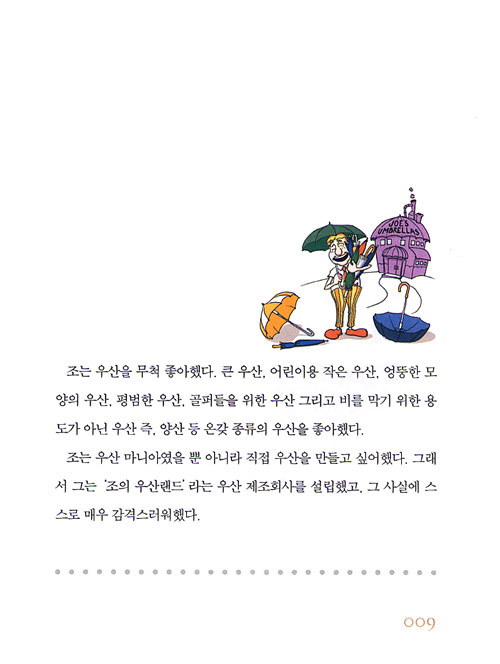 JOE'S UMBRELLAS

조는 우산을 무척 좋아했다. 큰 우산, 어린이용 작은 우산, 엉뚱한 모양의 우산, 평범한 우산, 골퍼들을 위한 우산 그리고 비를 막기 위한 용도가 아닌 우산 즉, 양산 등 온갖 종류의 우산을 좋아했다.

조는 우산 마니아였을 뿐 아니라 직접 우산을 만들고 싶어했다. 그래서 그는 '조의 우산랜드' 라는 우산 제조회사를 설립했고, 그 사실에 스스로 매우 감격스러워했다.

009